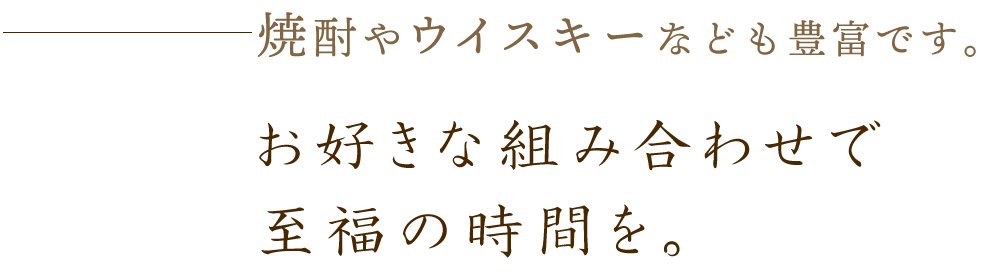 焼酎やウイスキーなども豊富です。

お好きな組み合わせで
至福の時間を。